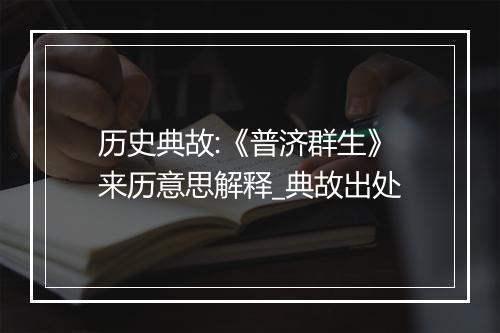 历史典故:《普济群生》来历意思解释_典故出处